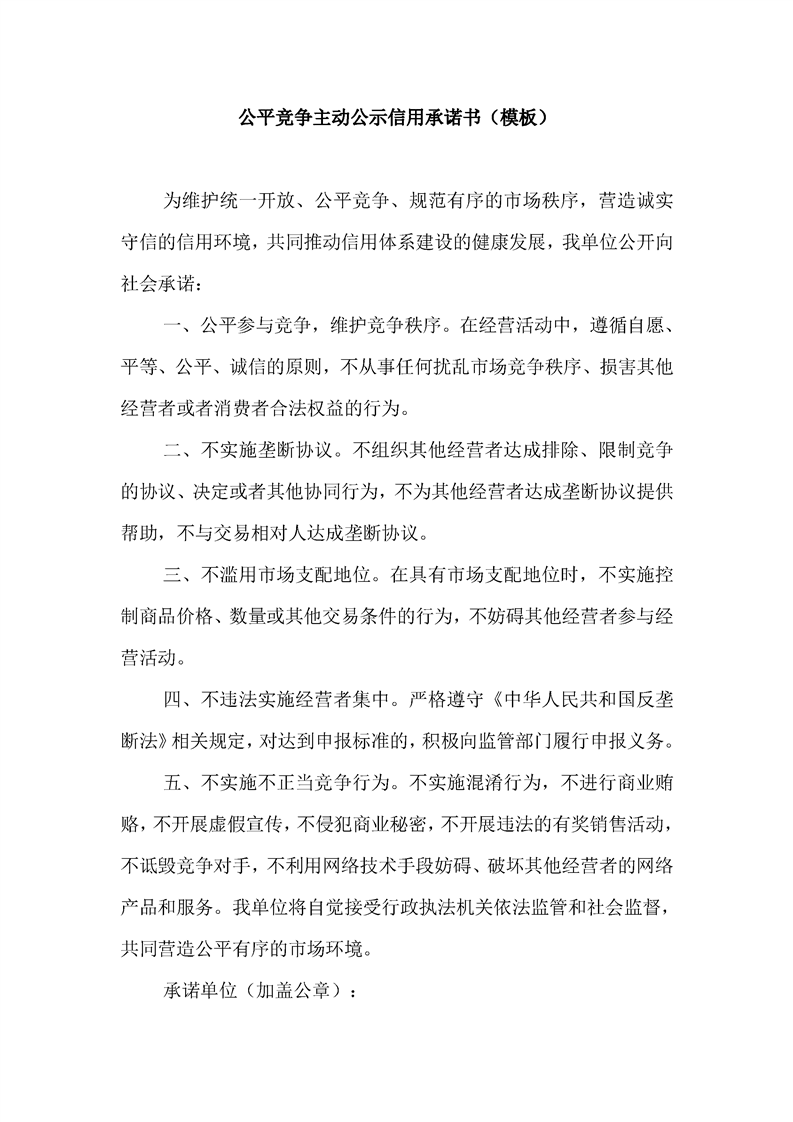 公平竞争主动公示信用承诺书（模板）

为维护统一开放、公平竞争、规范有序的市场秩序，营造诚实守信的信用环境，共同推动信用体系建设的健康发展，我单位公开向社会承诺：

一、公平参与竞争，维护竞争秩序。在经营活动中，遵循自愿、平等、公平、诚信的原则，不从事任何扰乱市场竞争秩序、损害其他经营者或者消费者合法权益的行为。

二、不实施垄断协议。不组织其他经营者达成排除、限制竞争的协议、决定或者其他协同行为，不为其他经营者达成垄断协议提供帮助，不与交易相对人达成垄断协议。

三、不滥用市场支配地位。在具有市场支配地位时，不实施控制商品价格、数量或其他交易条件的行为，不妨碍其他经营者参与经营活动。

四、不违法实施经营者集中。严格遵守《中华人民共和国反垄断法》相关规定，对达到申报标准的，积极向监管部门履行申报义务。

五、不实施不正当竞争行为。不实施混淆行为，不进行商业贿赂，不开展虚假宣传，不侵犯商业秘密，不开展违法的有奖销售活动，不诋毁竞争对手，不利用网络技术手段妨碍、破坏其他经营者的网络产品和服务。我单位将自觉接受行政执法机关依法监管和社会监督，共同营造公平有序的市场环境。

承诺单位（加盖公章）：